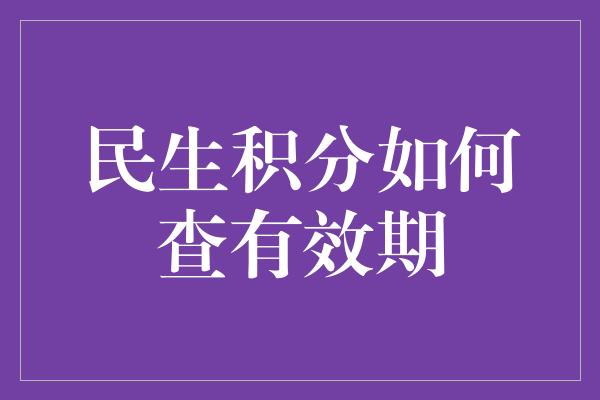 民生积分如何查有效期